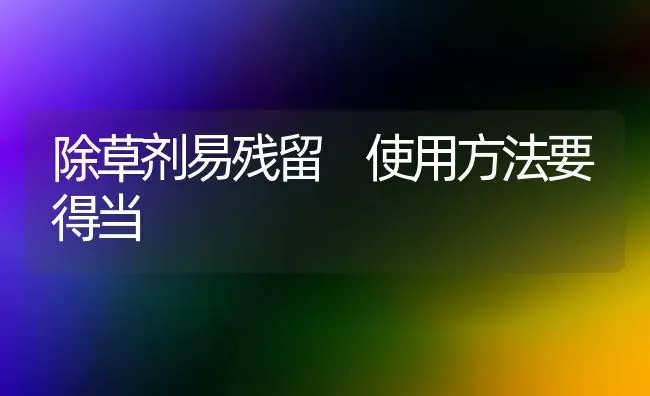 除草剂易残留　使用方法要得当